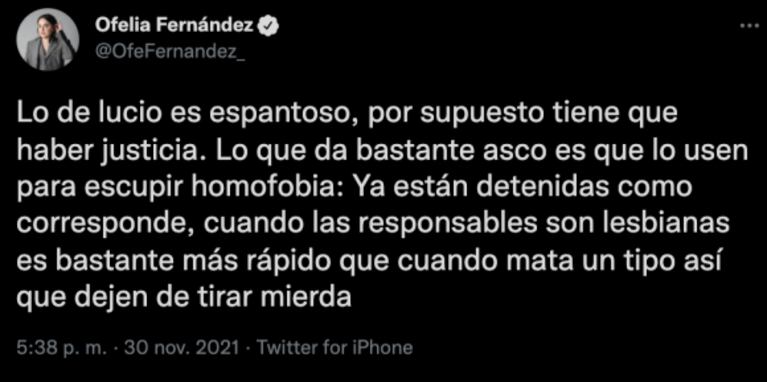 Ofelia Fernández
@OfeFernandez_

...

Lo de lucio es espantoso, por supuesto tiene que haber justicia. Lo que da bastante asco es que lo usen para escupir homofobia: Ya están detenidas como corresponde, cuando las responsables son lesbianas es bastante más rápido que cuando mata un tipo así que dejen de tirar mierda

5:38 p. m. · 30 nov. 2021 · Twitter for iPhone